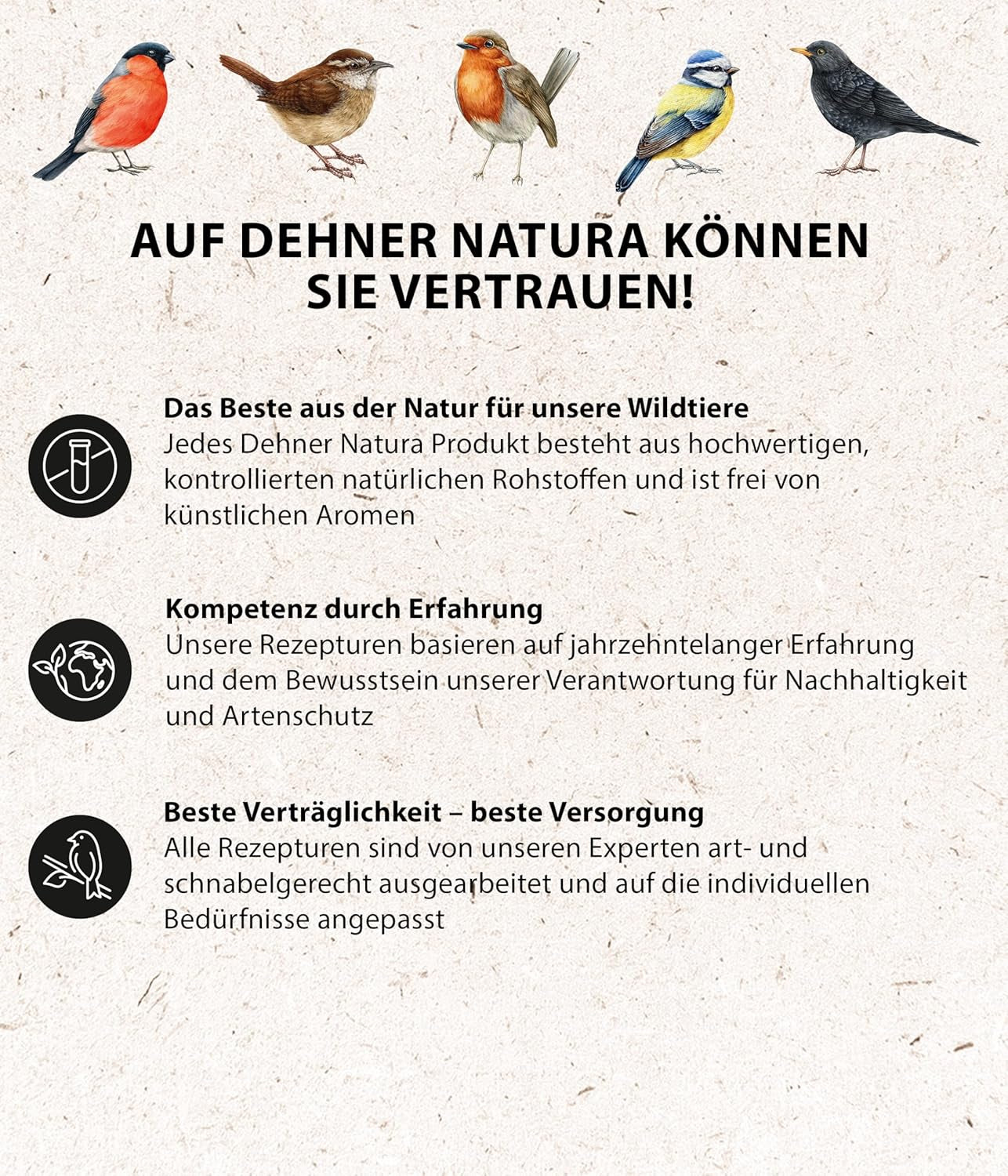 AUF DEHNER NATURA KÖNNEN SIE VERTRAUEN!

Das Beste aus der Natur für unsere Wildtiere
Jedes Dehner Natura Produkt besteht aus hochwertigen, kontrollierten natürlichen Rohstoffen und ist frei von künstlichen Aromen

Kompetenz durch Erfahrung
Unsere Rezepturen basieren auf jahrzehntelanger Erfahrung und dem Bewusstsein unserer Verantwortung für Nachhaltigkeit und Artenschutz

Beste Verträglichkeit – beste Versorgung
Alle Rezepturen sind von unseren Experten art- und schnabelgerecht ausgearbeitet und auf die individuellen Bedürfnisse angepasst